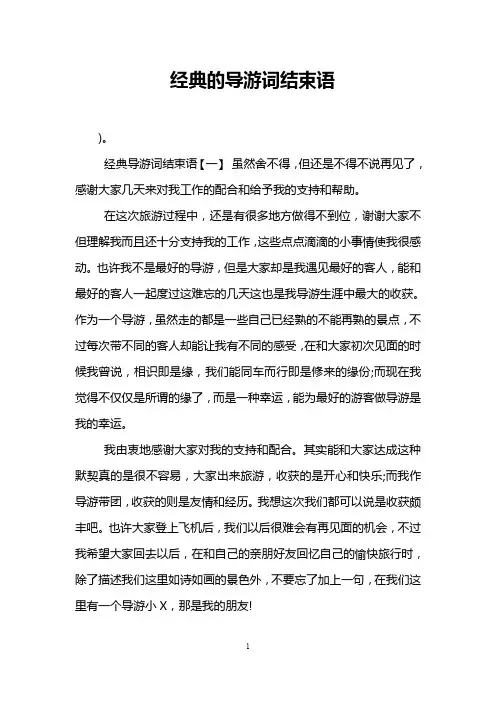 经典的导游词结束语

)。

经典导游词结束语【一】 虽然舍不得，但还是不得不说再见了，感谢大家几天来对我工作的配合和给予我的支持和帮助。

在这次旅游过程中，还是有很多地方做得不到位，谢谢大家不但理解我而且还十分支持我的工作，这些点点滴滴的小事情使我很感动。也许我不是最好的导游，但是大家却是我遇见最好的客人，能和最好的客人一起度过这难忘的几天这也是我导游生涯中最大的收获。作为一个导游，虽然走的都是一些自己已经熟的不能再熟的景点，不过每次带不同的客人却能让我有不同的感受，在和大家初次见面的时候我曾说，相识即是缘，我们能同车而行即是修来的缘份;而现在我觉得不仅仅是所谓的缘了，而是一种幸运，能为最好的游客做导游是我的幸运。

我由衷地感谢大家对我的支持和配合。其实能和大家达成这种默契真的是很不容易，大家出来旅游，收获的是开心和快乐;而我作导游带团，收获的则是友情和经历。我想这次我们都可以说是收获颇丰吧。也许大家登上飞机后，我们以后很难会有再见面的机会，不过我希望大家回去以后，在和自己的亲朋好友回忆自己的愉快旅行时，除了描述我们这里如诗如画的景色外，不要忘了加上一句，在我们这里有一个导游小 X，那是我的朋友!

1